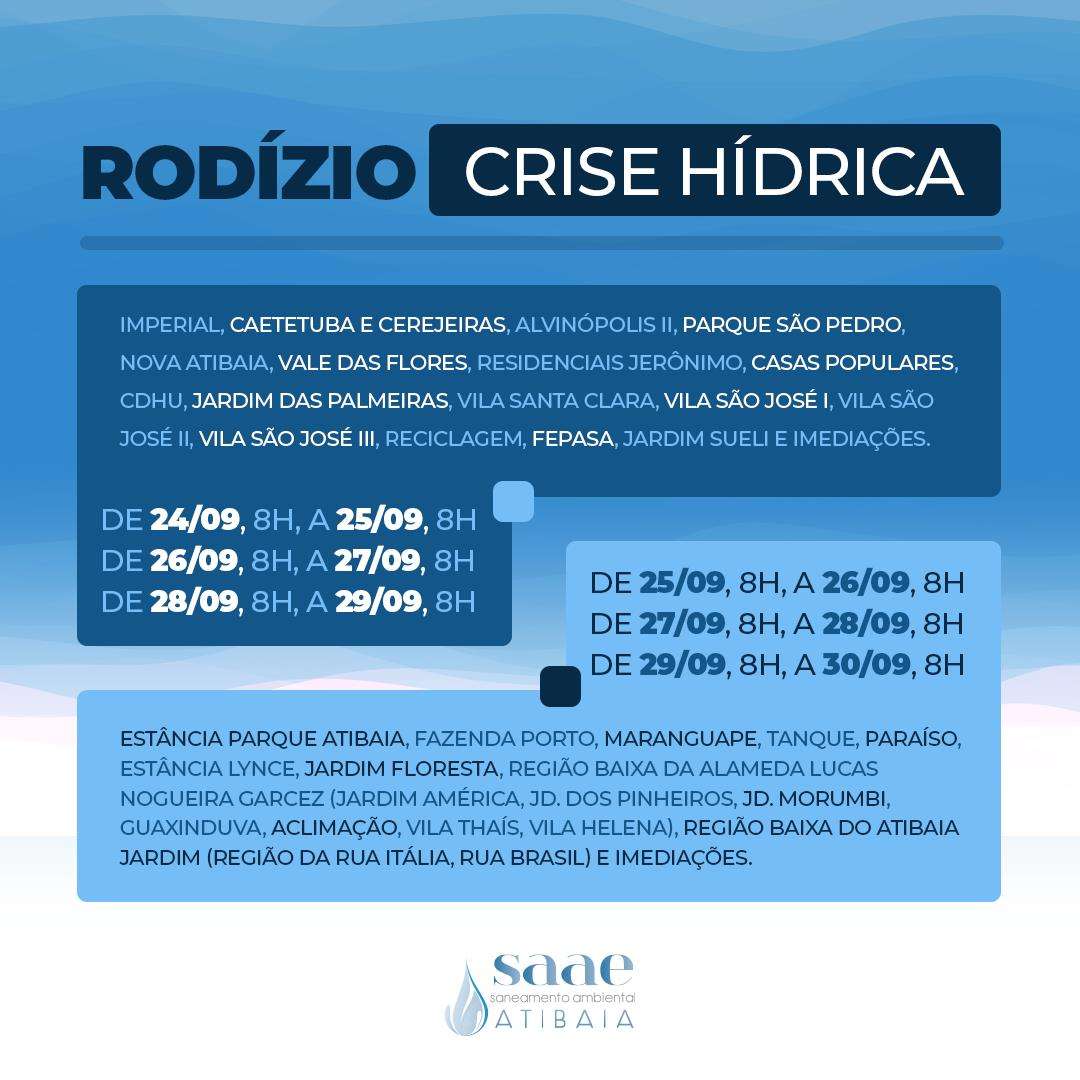 RODÍZIO CRISE HÍDRICA

IMPERIAL, CAETETUBA E CEREJEIRAS, ALVINÓPOLIS II, PARQUE SÃO PEDRO, NOVA ATIBAIA, VALE DAS FLORES, RESIDENCIAIS JERÔNIMO, CASAS POPULARES, CDHU, JARDIM DAS PALMEIRAS, VILA SANTA CLARA, VILA SÃO JOSÉ I, VILA SÃO JOSÉ II, VILA SÃO JOSÉ III, RECICLAGEM, FEPASA, JARDIM SUELI E IMEDIAÇÕES.

DE 24/09, 8H, A 25/09, 8H
DE 26/09, 8H, A 27/09, 8H
DE 28/09, 8H, A 29/09, 8H

DE 25/09, 8H, A 26/09, 8H
DE 27/09, 8H, A 28/09, 8H
DE 29/09, 8H, A 30/09, 8H

ESTÂNCIA PARQUE ATIBAIA, FAZENDA PORTO, MARANGUAPE, TANQUE, PARAÍSO, ESTÂNCIA LYNCE, JARDIM FLORESTA, REGIÃO BAIXA DA ALAMEDA LUCAS NOGUEIRA GARCEZ (JARDIM AMÉRICA, JD. DOS PINHEIROS, JD. MORUMBI, GUAXINDUVA, ACLIMAÇÃO, VILA THAÍS, VILA HELENA), REGIÃO BAIXA DO ATIBAIA JARDIM (REGIÃO DA RUA ITÁLIA, RUA BRASIL) E IMEDIAÇÕES.

saae
saneamento ambiental
ATIBAIA